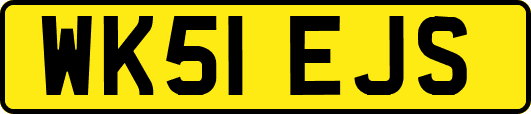 WK51 EJS